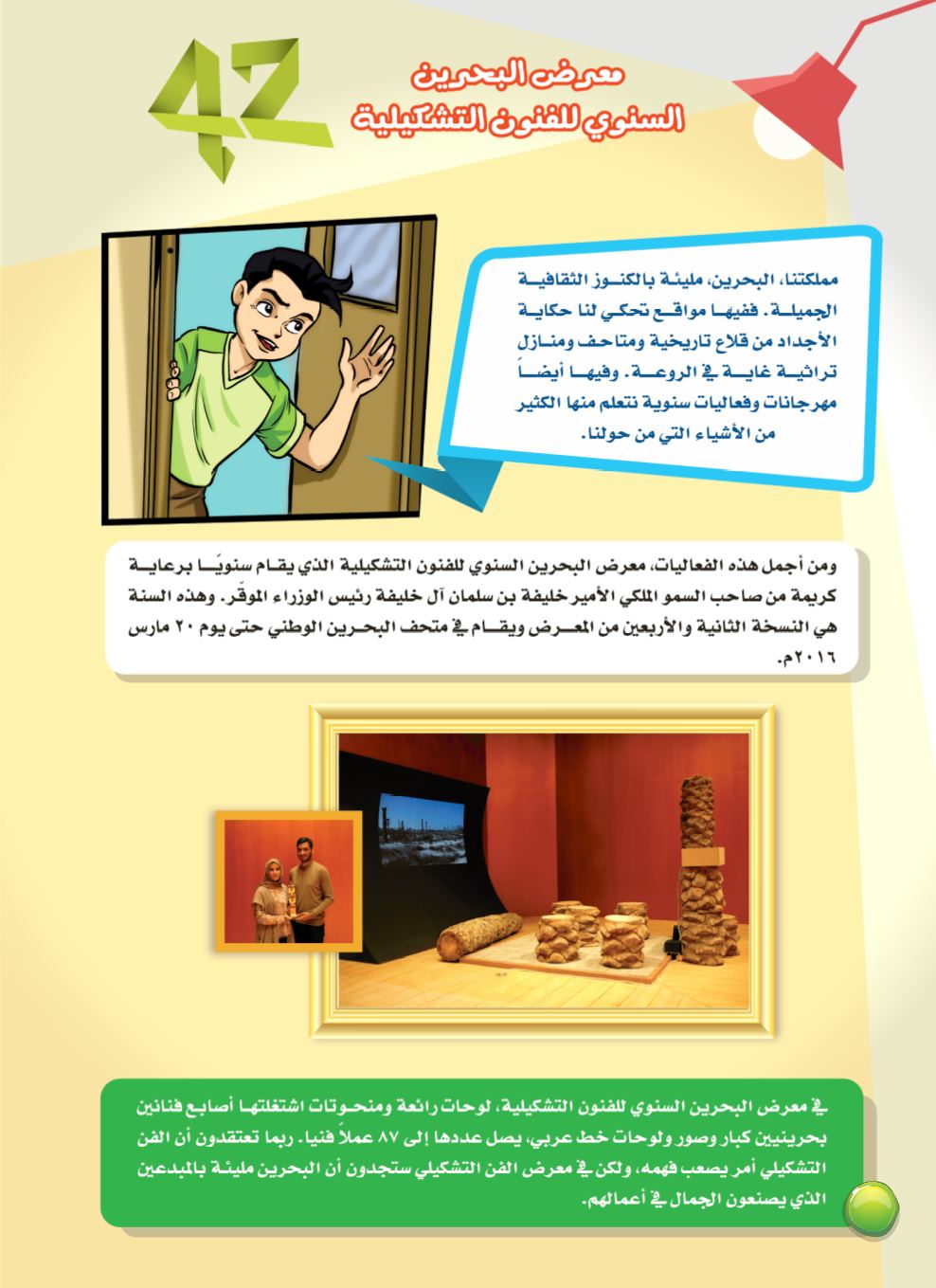 42

معرض البحرين السنوي للفنون التشكيلية

مملكتنا، البحرين، مليئة بالكنوز الثقافية الجميلة. ففيها مواقع تحكي لنا حكاية الأجداد من قلاع تاريخية ومتاحف ومنازل تراثية غاية في الروعة. وفيها أيضاً مهرجانات وفعاليات سنوية نتعلم منها الكثير من الأشياء التي من حولنا.

ومن أجمل هذه الفعاليات، معرض البحرين السنوي للفنون التشكيلية الذي يقام سنويًا برعاية كريمة من صاحب السمو الملكي الأمير خليفة بن سلمان آل خليفة رئيس الوزراء الموقّر. وهذه السنة هي النسخة الثانية والأربعين من المعرض ويقام في متحف البحرين الوطني حتى يوم ٢٠ مارس ٢٠١٦م.

في معرض البحرين السنوي للفنون التشكيلية، لوحات رائعة ومنحوتات اشتغلتها أصابع فنانين بحرينيين كبار وصور ولوحات خط عربي، يصل عددها إلى ٨٧ عملاً فنيا. ربما تعتقدون أن الفن التشكيلي أمر يصعب فهمه، ولكن في معرض الفن التشكيلي ستجدون أن البحرين مليئة بالمبدعين الذي يصنعون الجمال في أعمالهم.